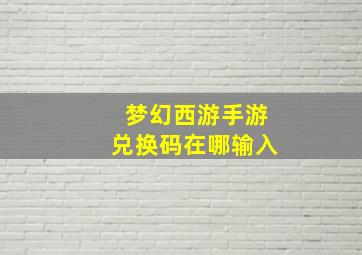 梦幻西游手游
兑换码在哪输入